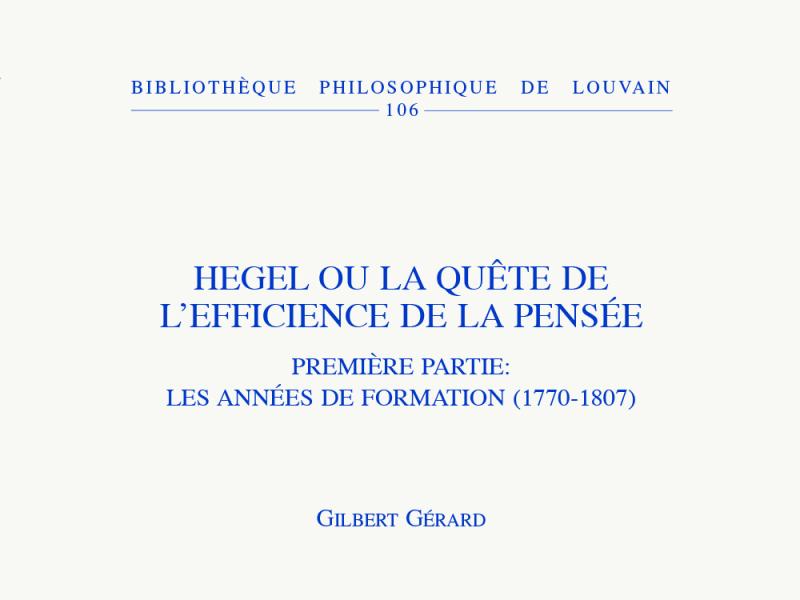 BIBLIOTHÈQUE PHILOSOPHIQUE DE LOUVAIN
106

HEGEL OU LA QUÊTE DE
L'EFFICIENCE DE LA PENSÉE

PREMIÈRE PARTIE:
LES ANNÉES DE FORMATION (1770-1807)

GILBERT GÉRARD